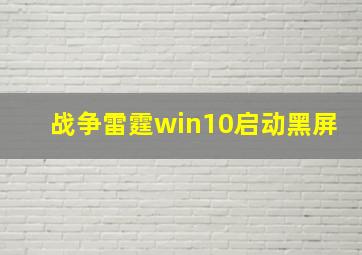 战争雷霆win10启动黑屏